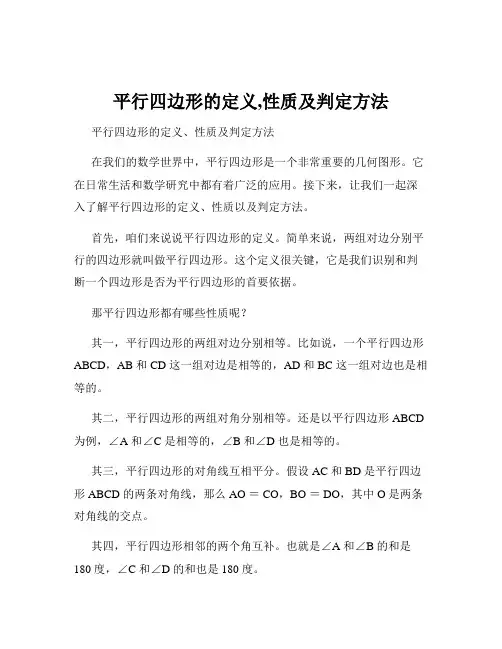 平行四边形的定义,性质及判定方法

平行四边形的定义、性质及判定方法

在我们的数学世界中，平行四边形是一个非常重要的几何图形。它在日常生活和数学研究中都有着广泛的应用。接下来，让我们一起深入了解平行四边形的定义、性质以及判定方法。

首先，咱们来说说平行四边形的定义。简单来说，两组对边分别平行的四边形就叫做平行四边形。这个定义很关键，它是我们识别和判断一个四边形是否为平行四边形的首要依据。

那平行四边形都有哪些性质呢？

其一，平行四边形的两组对边分别相等。比如说，一个平行四边形 ABCD，AB 和 CD 这一组对边是相等的，AD 和 BC 这一组对边也是相等的。

其二，平行四边形的两组对角分别相等。还是以平行四边形 ABCD 为例，∠A 和∠C 是相等的，∠B 和∠D 也是相等的。

其三，平行四边形的对角线互相平分。假设 AC 和 BD 是平行四边形 ABCD 的两条对角线，那么 AO = CO，BO = DO，其中 O 是两条对角线的交点。

其四，平行四边形相邻的两个角互补。也就是∠A 和∠B 的和是 180 度，∠C 和∠D 的和也是 180 度。